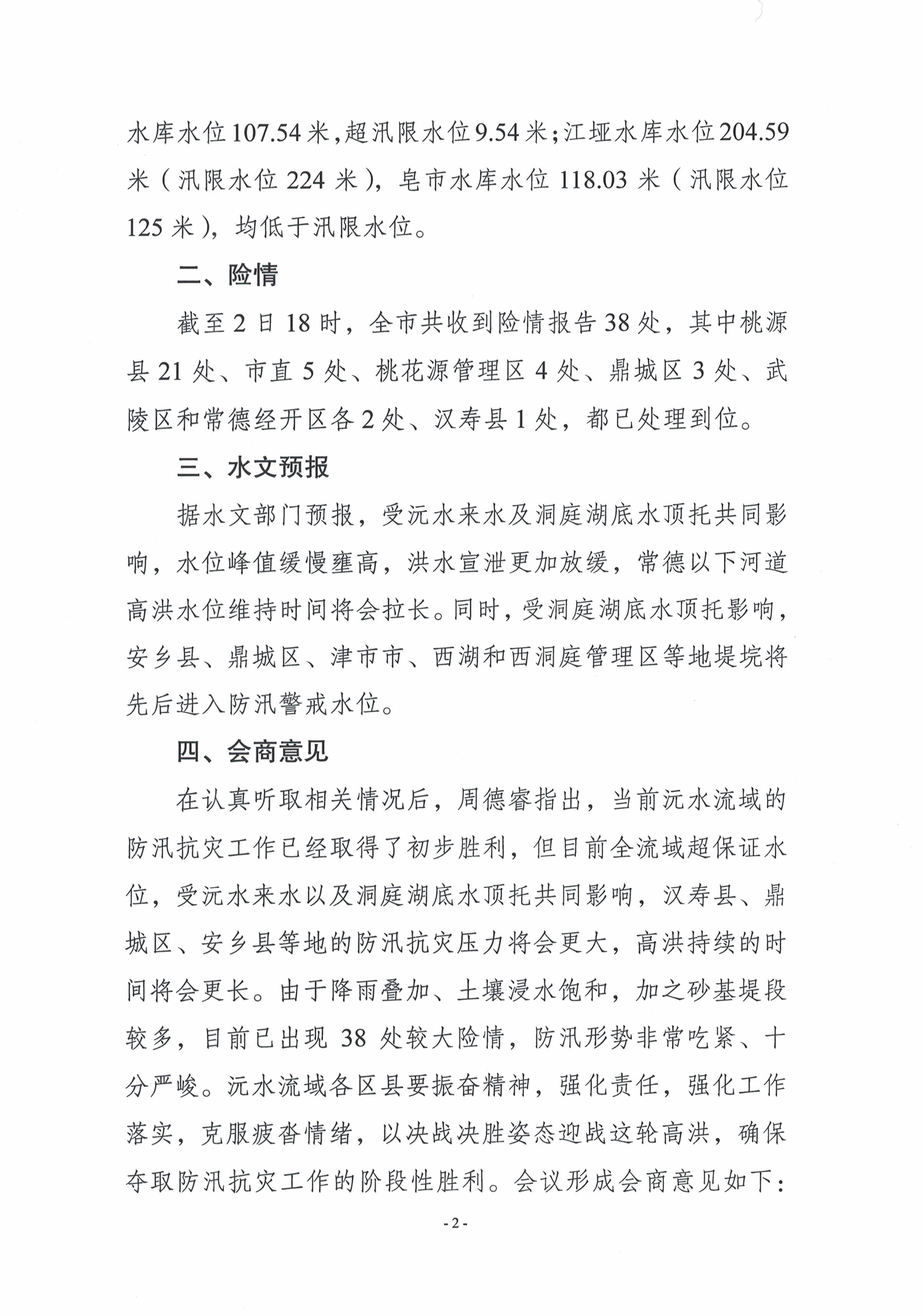 水库水位107.54米，超汛限水位9.54米；江垭水库水位204.59米（汛限水位224米），皂市水库水位118.03米（汛限水位125米），均低于汛限水位。

二、险情

截至2日18时，全市共收到险情报告38处，其中桃源县21处、市直5处、桃花源管理区4处、鼎城区3处、武陵区和常德经开区各2处、汉寿县1处，都已处理到位。

三、水文预报

据水文部门预报，受沅水来水及洞庭湖底水顶托共同影响，水位峰值缓慢壅高，洪水宣泄更加放缓，常德以下河道高洪水位维持时间将会拉长。同时，受洞庭湖底水顶托影响，安乡县、鼎城区、津市市、西湖和西洞庭管理区等地堤垸将先后进入防汛警戒水位。

四、会商意见

在认真听取相关情况后，周德睿指出，当前沅水流域的防汛抗灾工作已经取得了初步胜利，但目前全流域超保证水位，受沅水来水以及洞庭湖底水顶托共同影响，汉寿县、鼎城区、安乡县等地的防汛抗灾压力将会更大，高洪持续的时间将会更长。由于降雨叠加、土壤浸水饱和，加之砂基堤段较多，目前已出现38处较大险情，防汛形势非常吃紧、十分严峻。沅水流域各区县要振奋精神，强化责任，强化工作落实，克服疲沓情绪，以决战决胜姿态迎战这轮高洪，确保夺取防汛抗灾工作的阶段性胜利。会议形成会商意见如下：

-2-